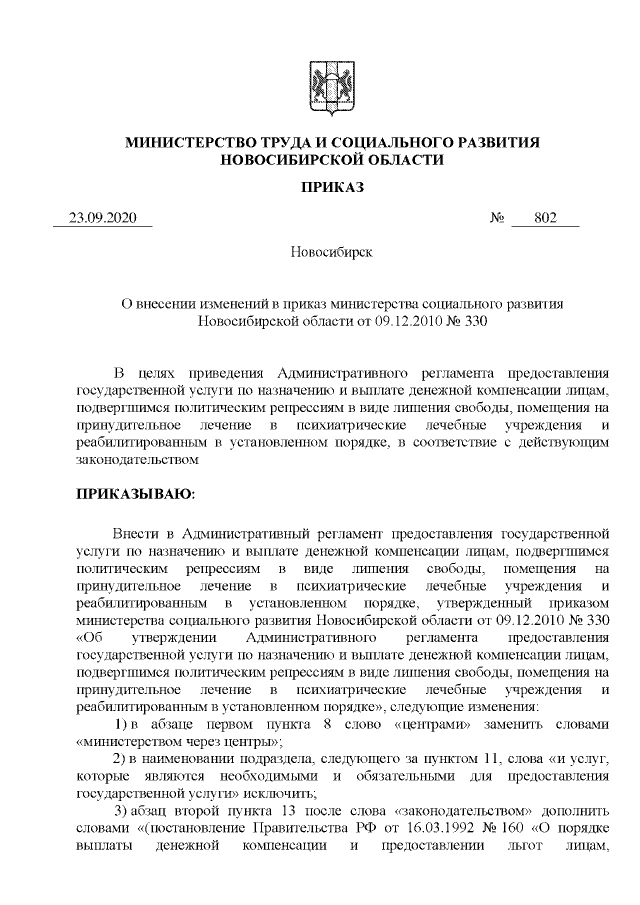 МИНИСТЕРСТВО ТРУДА И СОЦИАЛЬНОГО РАЗВИТИЯ НОВОСИБИРСКОЙ ОБЛАСТИ

ПРИКАЗ

23.09.2020 № 802

Новосибирск

О внесении изменений в приказ министерства социального развития Новосибирской области от 09.12.2010 № 330

В целях приведения Административного регламента предоставления государственной услуги по назначению и выплате денежной компенсации лицам, подвергшимся политическим репрессиям в виде лишения свободы, помещения на принудительное лечение в психиатрические лечебные учреждения и реабилитированным в установленном порядке, в соответствие с действующим законодательством

ПРИКАЗЫВАЮ:

Внести в Административный регламент предоставления государственной услуги по назначению и выплате денежной компенсации лицам, подвергшимся политическим репрессиям в виде лишения свободы, помещения на принудительное лечение в психиатрические лечебные учреждения и реабилитированным в установленном порядке, утвержденный приказом министерства социального развития Новосибирской области от 09.12.2010 № 330 «Об утверждении Административного регламента предоставления государственной услуги по назначению и выплате денежной компенсации лицам, подвергшимся политическим репрессиям в виде лишения свободы, помещения на принудительное лечение в психиатрические лечебные учреждения и реабилитированным в установленном порядке», следующие изменения:

1) в абзаце первом пункта 8 слово «центрами» заменить словами «министерством через центры»;

2) в наименовании подраздела, следующего за пунктом 11, слова «и услуг, которые являются необходимыми и обязательными для предоставления государственной услуги» исключить;

3) абзац второй пункта 13 после слова «законодательством» дополнить словами «(постановление Правительства РФ от 16.03.1992 № 160 «О порядке выплаты денежной компенсации и предоставлении льгот лицам,